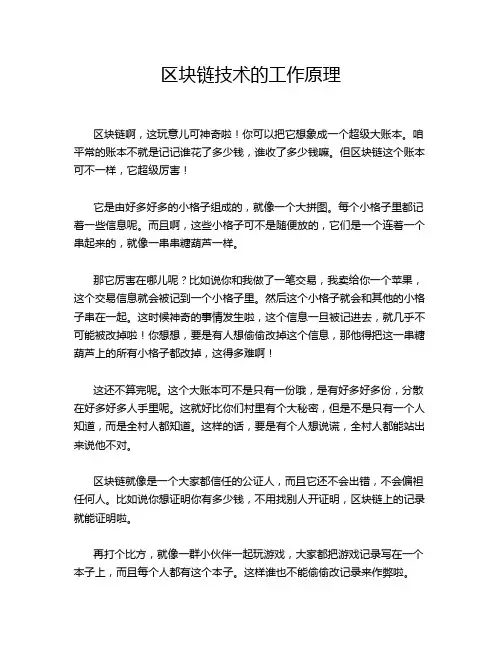 区块链技术的工作原理

区块链啊，这玩意儿可神奇啦！你可以把它想象成一个超级大账本。咱平常的账本不就是记记谁花了多少钱，谁收了多少钱嘛。但区块链这个账本可不一样，它超级厉害！

它是由好多好多的小格子组成的，就像一个大拼图。每个小格子里都记着一些信息呢。而且啊，这些小格子可不是随便放的，它们是一个连着一个串起来的，就像一串串糖葫芦一样。

那它厉害在哪儿呢？比如说你和我做了一笔交易，我卖给你一个苹果，这个交易信息就会被记到一个小格子里。然后这个小格子就会和其他的小格子串在一起。这时候神奇的事情发生啦，这个信息一旦被记进去，就几乎不可能被改掉啦！你想想，要是有人想偷偷改掉这个信息，那他得把这一串糖葫芦上的所有小格子都改掉，这得多难啊！

这还不算完呢。这个大账本可不是只有一份哦，是有好多好多份，分散在好多好多人手里呢。这就好比你们村里有个大秘密，但是不是只有一个人知道，而是全村人都知道。这样的话，要是有个人想说谎，全村人都能站出来说他不对。

区块链就像是一个大家都信任的公证人，而且它还不会出错，不会偏袒任何人。比如说你想证明你有多少钱，不用找别人开证明，区块链上的记录就能证明啦。

再打个比方，就像一群小伙伴一起玩游戏，大家都把游戏记录写在一个本子上，而且每个人都有这个本子。这样谁也不能偷偷改记录来作弊啦。